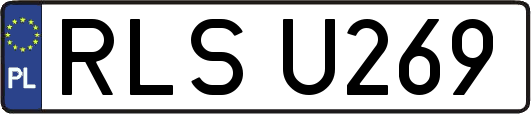 PL
RLS U269